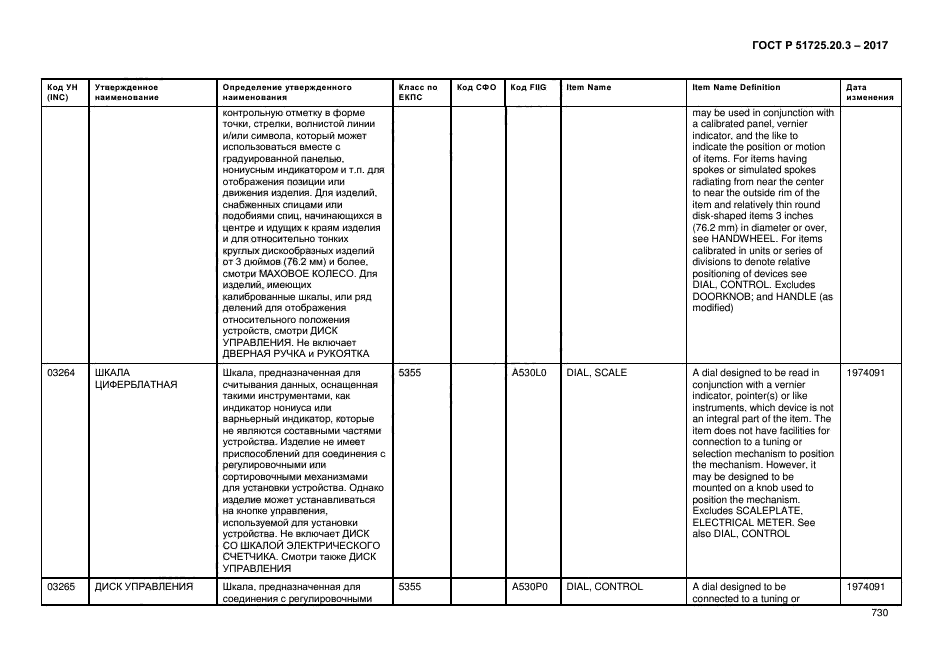 ГОСТ Р 51725.20.3 – 2017

| Код УН (INC) | Утвержденное наименование | Определение утвержденного наименования | Класс по ЕКПС | Код СФО | Код FIIG | Item Name | Item Name Definition | Дата изменения |
|---|---|---|---|---|---|---|---|---|
| | | контрольную отметку в форме точки, стрелки, волнистой линии и/или символа, который может использоваться вместе с градуированной панелью, нониусным индикатором и т.п. для отображения позиции или движения изделия. Для изделий, снабженных спицами или подобиями спиц, начинающихся в центре и идущих к краям изделия и для относительно тонких круглых дискообразных изделий от 3 дюймов (76.2 мм) и более, смотри МАХОВОЕ КОЛЕСО. Для изделий, имеющих калиброванные шкалы, или ряд делений для отображения относительного положения устройств, смотри ДИСК УПРАВЛЕНИЯ. Не включает ДВЕРНАЯ РУЧКА и РУКОЯТКА | | | | | may be used in conjunction with a calibrated panel, vernier indicator, and the like to indicate the position or motion of items. For items having spokes or simulated spokes radiating from near the center to near the outside rim of the item and relatively thin round disk-shaped items 3 inches (76.2 mm) in diameter or over, see HANDWHEEL. For items calibrated in units or series of divisions to denote relative positioning of devices see DIAL, CONTROL. Excludes DOORKNOB; and HANDLE (as modified) | |
| 03264 | ШКАЛА ЦИФЕРБЛАТНАЯ | Шкала, предназначенная для считывания данных, оснащенная такими инструментами, как индикатор нониуса или варньерный индикатор, которые не являются составными частями устройства. Изделие не имеет приспособлений для соединения с регулировочными или сортировочными механизмами для установки устройства. Однако изделие может устанавливаться на кнопке управления, используемой для установки устройства. Не включает ДИСК СО ШКАЛОЙ ЭЛЕКТРИЧЕСКОГО СЧЕТЧИКА. Смотри также ДИСК УПРАВЛЕНИЯ | 5355 | | A530L0 | DIAL, SCALE | A dial designed to be read in conjunction with a vernier indicator, pointer(s) or like instruments, which device is not an integral part of the item. The item does not have facilities for connection to a tuning or selection mechanism to position the mechanism. However, it may be designed to be mounted on a knob used to position the mechanism. Excludes SCALEPLATE, ELECTRICAL METER. See also DIAL, CONTROL | 1974091 |
| 03265 | ДИСК УПРАВЛЕНИЯ | Шкала, предназначенная для соединения с регулировочными | 5355 | | A530P0 | DIAL, CONTROL | A dial designed to be connected to a tuning or | 1974091 |

730